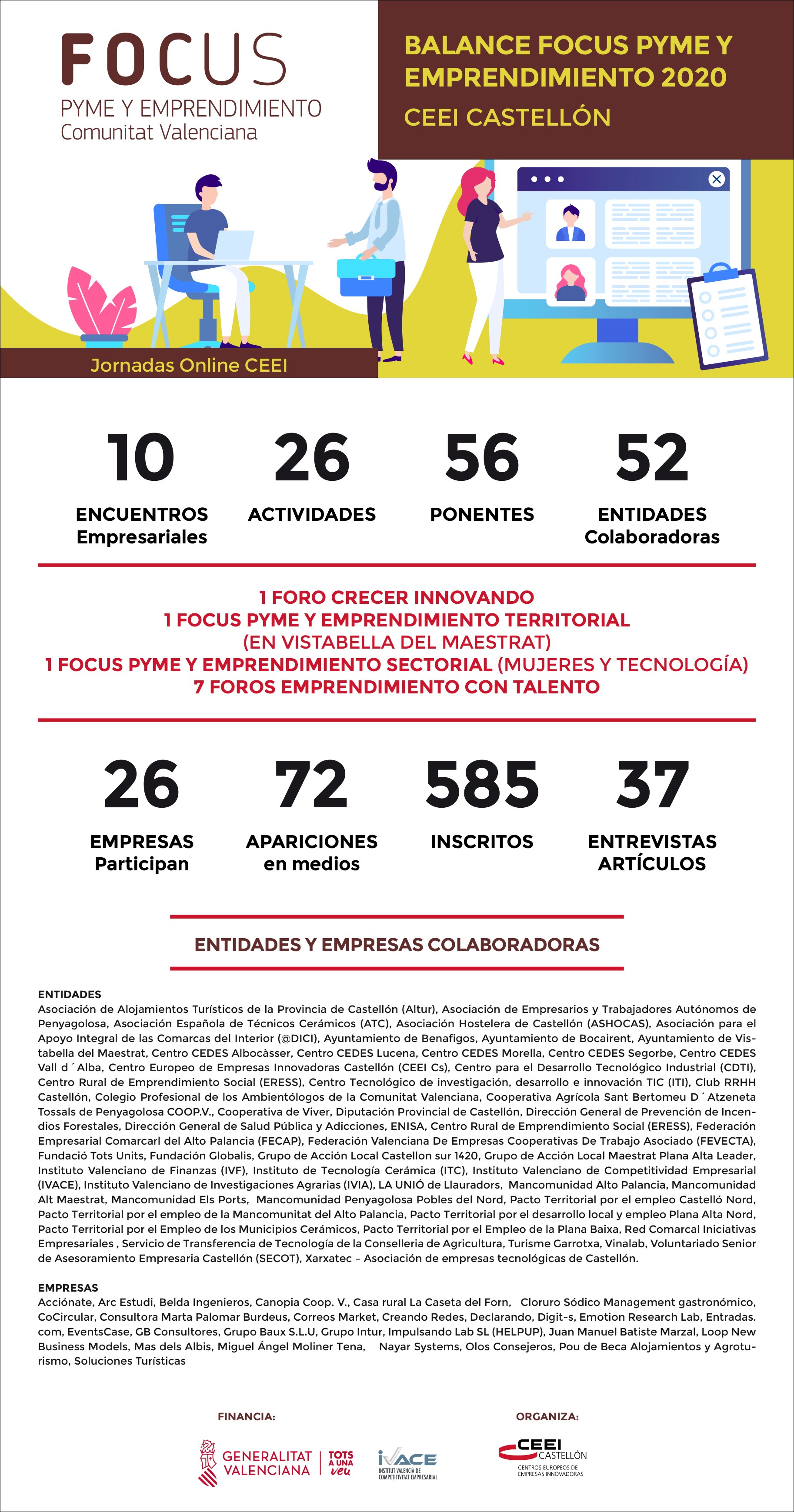 FOCUS
PYME Y EMPRENDIMIENTO
Comunitat Valenciana

BALANCE FOCUS PYME Y EMPRENDIMIENTO 2020
CEEI CASTELLÓN

Jornadas Online CEEI

10
ENCUENTROS Empresariales

26
ACTIVIDADES

56
PONENTES

52
ENTIDADES Colaboradoras

1 FORO CRECER INNOVANDO
1 FOCUS PYME Y EMPRENDIMIENTO TERRITORIAL (EN VISTABELLA DEL MAESTRAT)
1 FOCUS PYME Y EMPRENDIMIENTO SECTORIAL (MUJERES Y TECNOLOGÍA)
7 FOROS EMPRENDIMIENTO CON TALENTO

26
EMPRESAS Participan

72
APARICIONES en medios

585
INSCRITOS

37
ENTREVISTAS ARTÍCULOS

ENTIDADES Y EMPRESAS COLABORADORAS

ENTIDADES
Asociación de Alojamientos Turísticos de la Provincia de Castellón (Altur), Asociación de Empresarios y Trabajadores Autónomos de Penyagolosa, Asociación Española de Técnicos Cerámicos (ATC), Asociación Hostelera de Castellón (ASHOCAS), Asociación para el Apoyo Integral de las Comarcas del Interior (@DICI), Ayuntamiento de Benafigos, Ayuntamiento de Bocairent, Ayuntamiento de Vistabella del Maestrat, Centro CEDES Albocàsser, Centro CEDES Lucena, Centro CEDES Morella, Centro CEDES Segorbe, Centro CEDES Vall d´Alba, Centro Europeo de Empresas Innovadoras Castellón (CEEI Cs), Centro para el Desarrollo Tecnológico Industrial (CDTI), Centro Rural de Emprendimiento Social (ERESS), Centro Tecnológico de investigación, desarrollo e innovación TIC (ITI), Club RRHH Castellón, Colegio Profesional de los Ambientólogos de la Comunitat Valenciana, Cooperativa Agrícola Sant Bertomeu D´Atzeneta Tossals de Penyagolosa COOP.V., Cooperativa de Viver, Diputación Provincial de Castellón, Dirección General de Prevención de Incendios Forestales, Dirección General de Salud Pública y Adicciones, ENISA, Centro Rural de Emprendimiento Social (ERESS), Federación Empresarial Comarcarl del Alto Palancia (FECAP), Federación Valenciana De Empresas Cooperativas De Trabajo Asociado (FEVECTA), Fundació Tots Units, Fundación Globalis, Grupo de Acción Local Castellon sur 1420, Grupo de Acción Local Maestrat Plana Alta Leader, Instituto Valenciano de Finanzas (IVF), Instituto de Tecnología Cerámica (ITC), Instituto Valenciano de Competitividad Empresarial (IVACE), Instituto Valenciano de Investigaciones Agrarias (IVIA), LA UNIÓ de Llauradors, Mancomunidad Alto Palancia, Mancomunidad Alt Maestrat, Mancomunidad Els Ports, Mancomunidad Penyagolosa Pobles del Nord, Pacto Territorial por el empleo Castelló Nord, Pacto Territorial por el empleo de la Mancomunitat del Alto Palancia, Pacto Territorial por el desarrollo local y empleo Plana Alta Nord, Pacto Territorial por el Empleo de los Municipios Cerámicos, Pacto Territorial por el Empleo de la Plana Baixa, Red Comarcal Iniciativas Empresariales , Servicio de Transferencia de Tecnología de la Conselleria de Agricultura, Turisme Garrotxa, Vinalab, Voluntariado Senior de Asesoramiento Empresaria Castellón (SECOT), Xarxatec – Asociación de empresas tecnológicas de Castellón.

EMPRESAS
Acciónate, Arc Estudi, Belda Ingenieros, Canopia Coop. V., Casa rural La Caseta del Forn, Cloruro Sódico Management gastronómico, CoCircular, Consultora Marta Palomar Burdeus, Correos Market, Creando Redes, Declarando, Digit-s, Emotion Research Lab, Entradas.com, EventsCase, GB Consultores, Grupo Baux S.L.U, Grupo Intur, Impulsando Lab SL (HELPUP), Juan Manuel Batiste Marzal, Loop New Business Models, Mas dels Albis, Miguel Ángel Moliner Tena, Nayar Systems, Olos Consejeros, Pou de Beca Alojamientos y Agroturismo, Soluciones Turísticas

FINANCIA:
GENERALITAT VALENCIANA
TOTS A UNA veu
IVACE
INSTITUT VALENCIÀ DE COMPETITIVITAT EMPRESARIAL

ORGANIZA:
CEEI CASTELLÓN
CENTROS EUROPEOS DE EMPRESAS INNOVADORAS